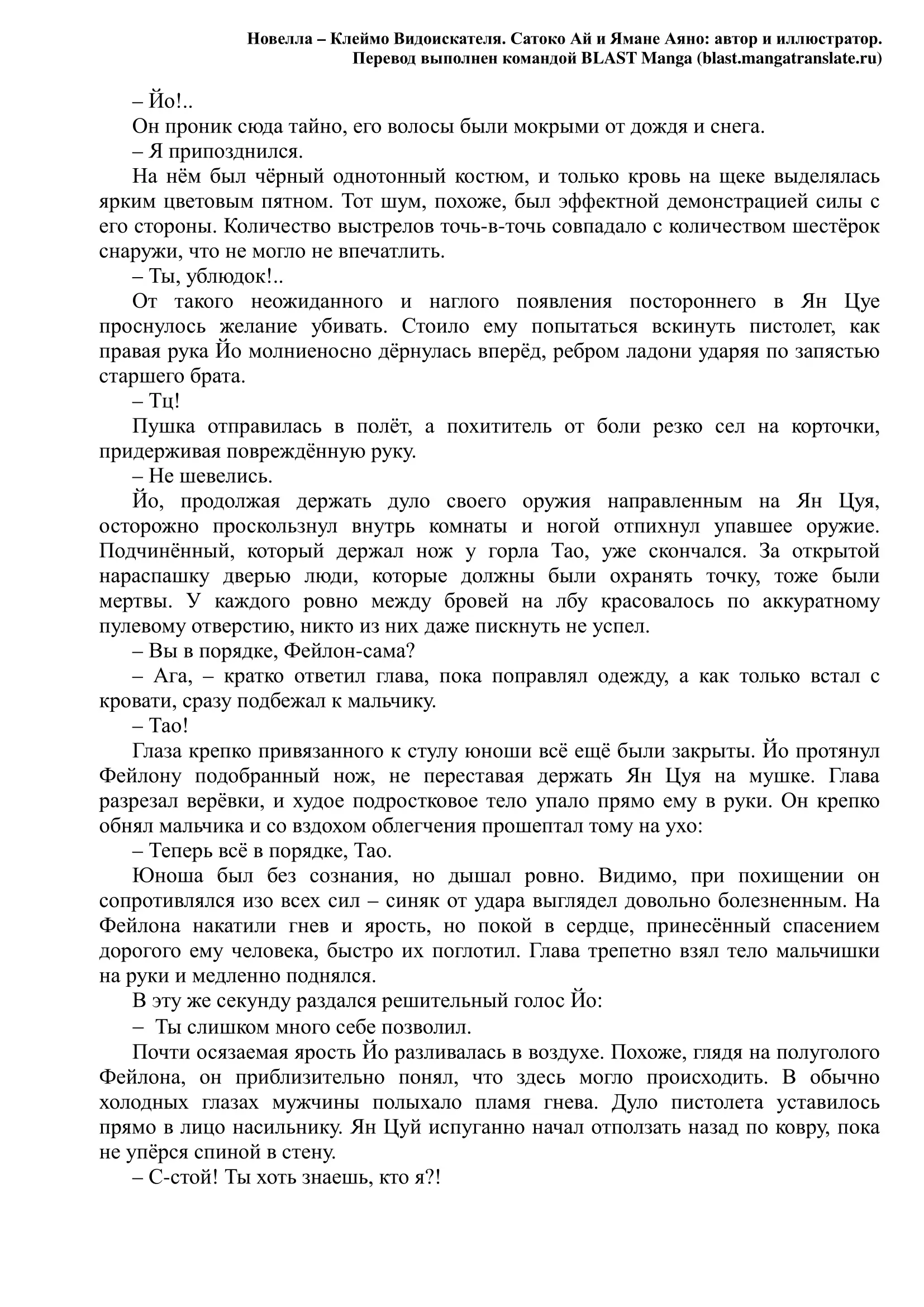 Новелла – Клеймо Видоискателя. Сатоко Ай и Ямане Аяно: автор и иллюстратор.
Перевод выполнен командой BLAST Manga (blast.mangatranslate.ru)

– Йо!..

Он проник сюда тайно, его волосы были мокрыми от дождя и снега.

– Я припозднился.

На нём был чёрный однотонный костюм, и только кровь на щеке выделялась ярким цветовым пятном. Тот шум, похоже, был эффектной демонстрацией силы с его стороны. Количество выстрелов точь-в-точь совпадало с количеством шестёрок снаружи, что не могло не впечатлить.

– Ты, ублюдок!..

От такого неожиданного и наглого появления постороннего в Ян Цуе проснулось желание убивать. Стоило ему попытаться вскинуть пистолет, как правая рука Йо молниеносно дёрнулась вперёд, ребром ладони ударяя по запястью старшего брата.

– Тц!

Пушка отправилась в полёт, а похититель от боли резко сел на корточки, придерживая повреждённую руку.

– Не шевелись.

Йо, продолжая держать дуло своего оружия направленным на Ян Цуя, осторожно проскользнул внутрь комнаты и ногой отпихнул упавшее оружие. Подчинённый, который держал нож у горла Тао, уже скончался. За открытой нараспашку дверью люди, которые должны были охранять точку, тоже были мертвы. У каждого ровно между бровей на лбу красовалось по аккуратному пулевому отверстию, никто из них даже пискнуть не успел.

– Вы в порядке, Фейлон-сама?

– Ага, – кратко ответил глава, пока поправлял одежду, а как только встал с кровати, сразу подбежал к мальчику.

– Тао!

Глаза крепко привязанного к стулу юноши всё ещё были закрыты. Йо протянул Фейлону подобранный нож, не переставая держать Ян Цуя на мушке. Глава разрезал верёвки, и худое подростковое тело упало прямо ему в руки. Он крепко обнял мальчика и со вздохом облегчения прошептал тому на ухо:

– Теперь всё в порядке, Тао.

Юноша был без сознания, но дышал ровно. Видимо, при похищении он сопротивлялся изо всех сил – синяк от удара выглядел довольно болезненным. На Фейлона накатили гнев и ярость, но покой в сердце, принесённый спасением дорогого ему человека, быстро их поглотил. Глава трепетно взял тело мальчишки на руки и медленно поднялся.

В эту же секунду раздался решительный голос Йо:

– Ты слишком много себе позволил.

Почти осязаемая ярость Йо разливалась в воздухе. Похоже, глядя на полуголого Фейлона, он приблизительно понял, что здесь могло происходить. В обычно холодных глазах мужчины полыхало пламя гнева. Дуло пистолета уставилось прямо в лицо насильнику. Ян Цуй испуганно начал отползать назад по ковру, пока не упёрся спиной в стену.

– С-стой! Ты хоть знаешь, кто я?!